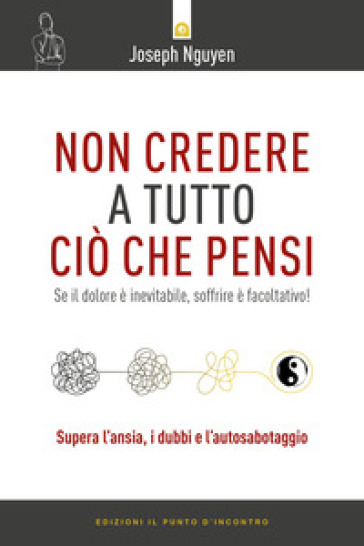 Joseph Nguyen

NON CREDERE
A TUTTO
CIÒ CHE PENSI

Se il dolore è inevitabile, soffrire è facoltativo!

Supera l'ansia, i dubbi e l'autosabotaggio

EDIZIONI IL PUNTO D'INCONTRO